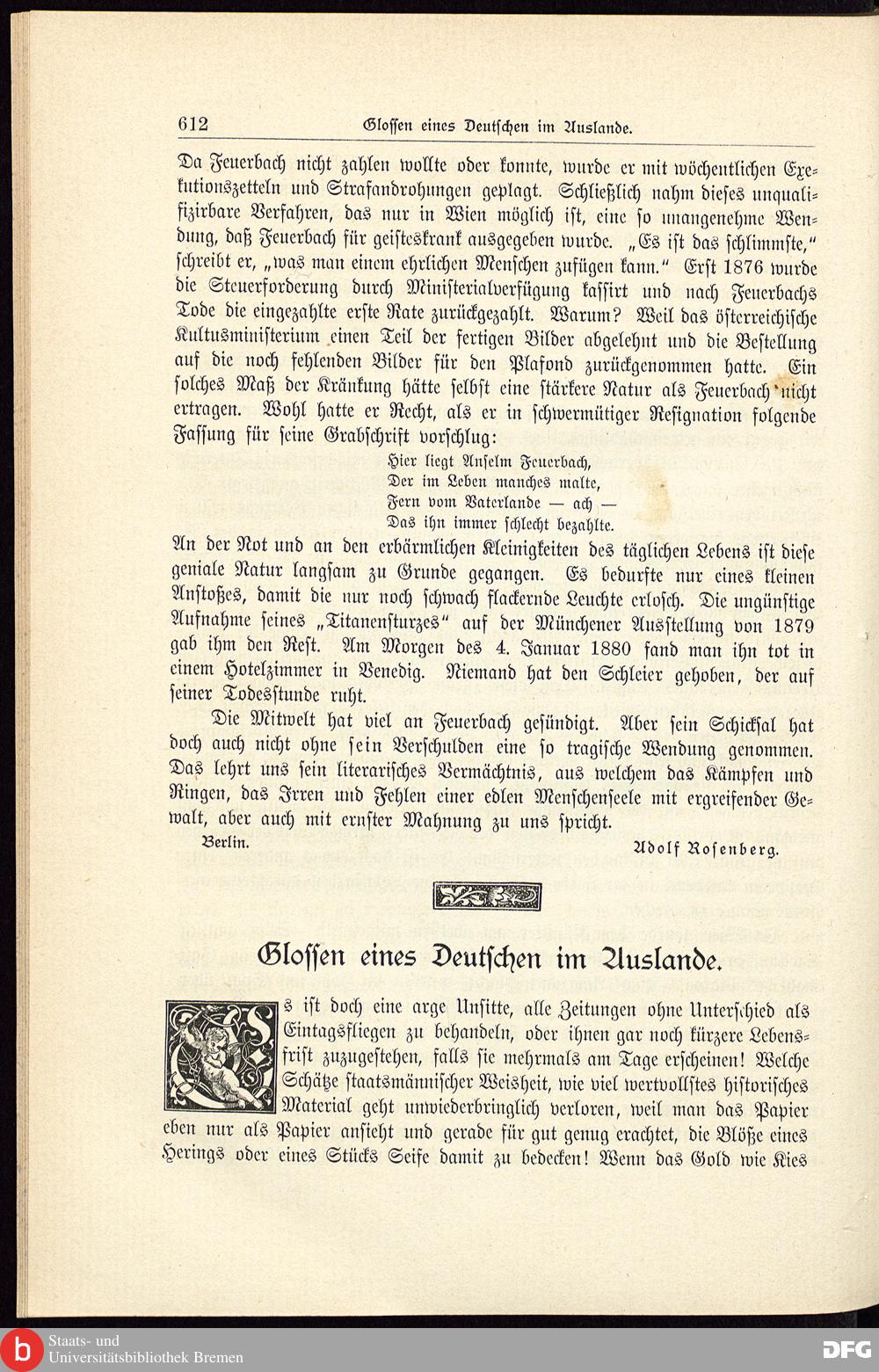 612 Glossen eines Deutschen im Auslande.

Da Feuerbach nicht zahlen wollte oder konnte, wurde er mit wöchentlichen Exekutionszetteln und Strafandrohungen geplagt. Schließlich nahm dieses unqualifizirbare Verfahren, das nur in Wien möglich ist, eine so unangenehme Wendung, daß Feuerbach für geisteskrank ausgegeben wurde. „Es ist das schlimmste," schreibt er, „was man einem ehrlichen Menschen zufügen kann." Erst 1876 wurde die Steuerforderung durch Ministerialverfügung kassirt und nach Feuerbachs Tode die eingezahlte erste Rate zurückgezahlt. Warum? Weil das österreichische Kultusministerium einen Teil der fertigen Bilder abgelehnt und die Bestellung auf die noch fehlenden Bilder für den Plafond zurückgenommen hatte. Ein solches Maß der Kränkung hätte selbst eine stärkere Natur als Feuerbach nicht ertragen. Wohl hatte er Recht, als er in schwermütiger Resignation folgende Fassung für seine Grabschrift vorschlug:

Hier liegt Anselm Feuerbach,
Der im Leben manches malte,
Fern vom Vaterlande — ach —
Das ihn immer schlecht bezahlte.

An der Not und an den erbärmlichen Kleinigkeiten des täglichen Lebens ist diese geniale Natur langsam zu Grunde gegangen. Es bedurfte nur eines kleinen Anstoßes, damit die nur noch schwach flackernde Leuchte erlosch. Die ungünstige Aufnahme seines „Titanensturzes" auf der Münchener Ausstellung von 1879 gab ihm den Rest. Am Morgen des 4. Januar 1880 fand man ihn tot in einem Hotelzimmer in Venedig. Niemand hat den Schleier gehoben, der auf seiner Todesstunde ruht.

Die Mitwelt hat viel an Feuerbach gesündigt. Aber sein Schicksal hat doch auch nicht ohne sein Verschulden eine so tragische Wendung genommen. Das lehrt uns sein literarisches Vermächtnis, aus welchem das Kämpfen und Ringen, das Irren und Fehlen einer edlen Menschenseele mit ergreifender Gewalt, aber auch mit ernster Mahnung zu uns spricht.

Berlin. Adolf Rosenberg.

Glossen eines Deutschen im Auslande.

Es ist doch eine arge Unsitte, alle Zeitungen ohne Unterschied als Eintagsfliegen zu behandeln, oder ihnen gar noch kürzere Lebensfrist zuzugestehen, falls sie mehrmals am Tage erscheinen! Welche Schätze staatsmännischer Weisheit, wie viel wertvollstes historisches Material geht unwiederbringlich verloren, weil man das Papier eben nur als Papier ansieht und gerade für gut genug erachtet, die Blöße eines Herings oder eines Stücks Seife damit zu bedecken! Wenn das Gold wie Kies

Staats- und Universitätsbibliothek Bremen
DFG